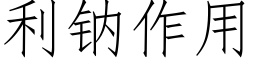 利钠作用